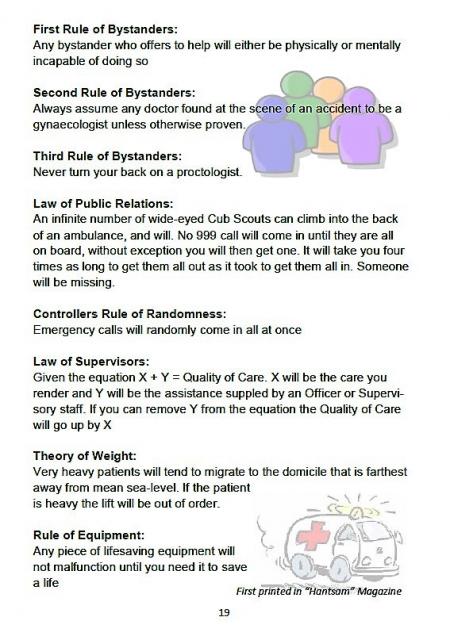 **First Rule of Bystanders:**
Any bystander who offers to help will either be physically or mentally incapable of doing so

**Second Rule of Bystanders:**
Always assume any doctor found at the scene of an accident to be a gynaecologist unless otherwise proven.

**Third Rule of Bystanders:**
Never turn your back on a proctologist.

**Law of Public Relations:**
An infinite number of wide-eyed Cub Scouts can climb into the back of an ambulance, and will. No 999 call will come in until they are all on board, without exception you will then get one. It will take you four times as long to get them all out as it took to get them all in. Someone will be missing.

**Controllers Rule of Randomness:**
Emergency calls will randomly come in all at once

**Law of Supervisors:**
Given the equation X + Y = Quality of Care. X will be the care you render and Y will be the assistance suppled by an Officer or Supervisory staff. If you can remove Y from the equation the Quality of Care will go up by X

**Theory of Weight:**
Very heavy patients will tend to migrate to the domicile that is farthest away from mean sea-level. If the patient is heavy the lift will be out of order.

**Rule of Equipment:**
Any piece of lifesaving equipment will not malfunction until you need it to save a life

First printed in "Hantsam" Magazine

19